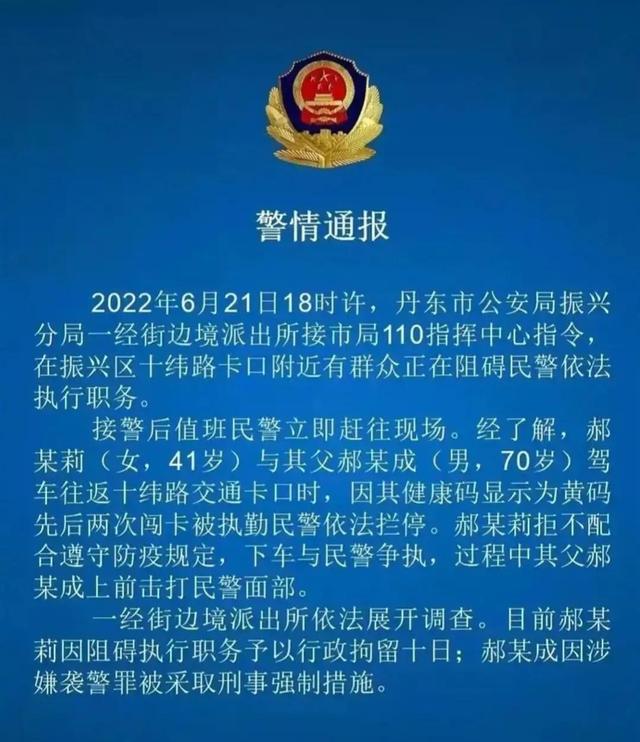 警情通报

2022年6月21日18时许，丹东市公安局振兴分局一经街边境派出所接市局110指挥中心指令，在振兴区十纬路卡口附近有群众正在阻碍民警依法执行职务。

接警后值班民警立即赶往现场。经了解，郝某莉（女，41岁）与其父郝某成（男，70岁）驾车往返十纬路交通卡口时，因其健康码显示为黄码先后两次闯卡被执勤民警依法拦停。郝某莉拒不配合遵守防疫规定，下车与民警争执，过程中其父郝某成上前击打民警面部。

一经街边境派出所依法展开调查。目前郝某莉因阻碍执行职务予以行政拘留十日；郝某成因涉嫌袭警罪被采取刑事强制措施。